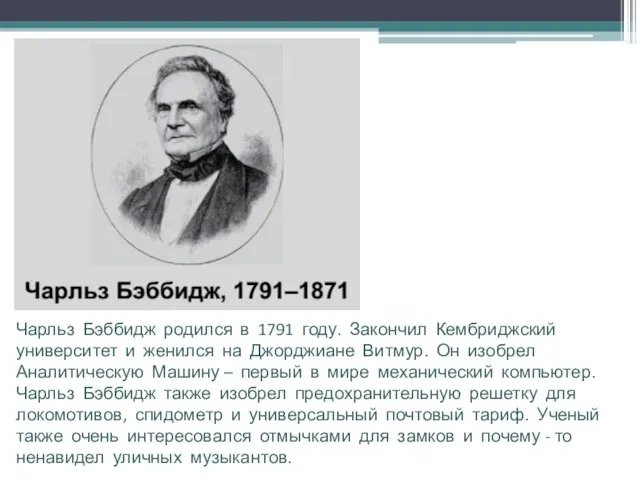 Чарльз Бэббидж, 1791–1871

Чарльз Бэббидж родился в 1791 году. Закончил Кембриджский университет и женился на Джорджиане Витмур. Он изобрел Аналитическую Машину – первый в мире механический компьютер. Чарльз Бэббидж также изобрел предохранительную решетку для локомотивов, спидометр и универсальный почтовый тариф. Ученый также очень интересовался отмычками для замков и почему - то ненавидел уличных музыкантов.